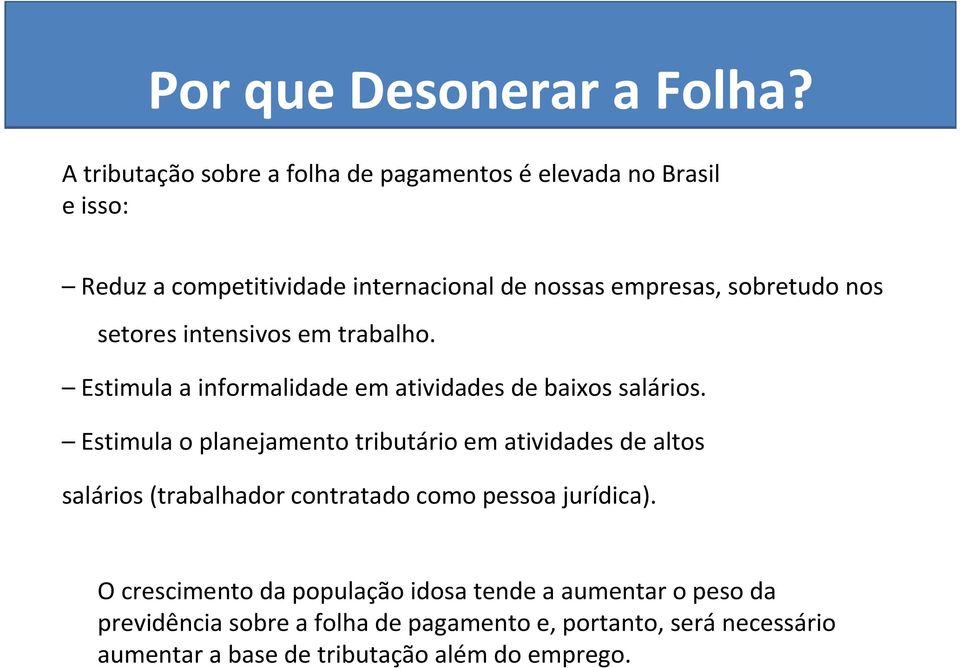 Por que Desonerar a Folha?

A tributação sobre a folha de pagamentos é elevada no Brasil e isso:

– Reduz a competitividade internacional de nossas empresas, sobretudo nos setores intensivos em trabalho.

– Estimula a informalidade em atividades de baixos salários.

– Estimula o planejamento tributário em atividades de altos salários (trabalhador contratado como pessoa jurídica).

O crescimento da população idosa tende a aumentar o peso da previdência sobre a folha de pagamento e, portanto, será necessário aumentar a base de tributação além do emprego.